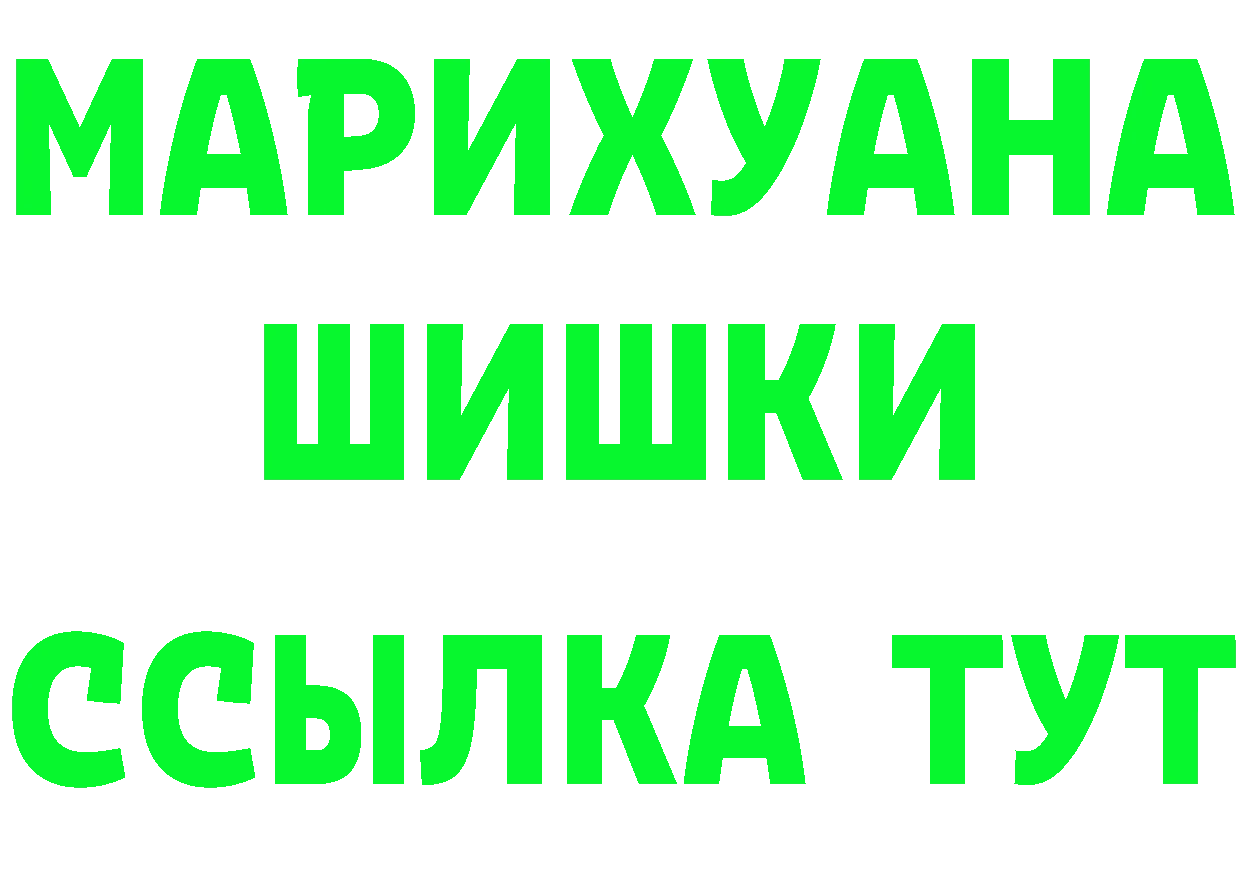 МАРИХУАНА
ШИШКИ
ССЫЛКА ТУТ